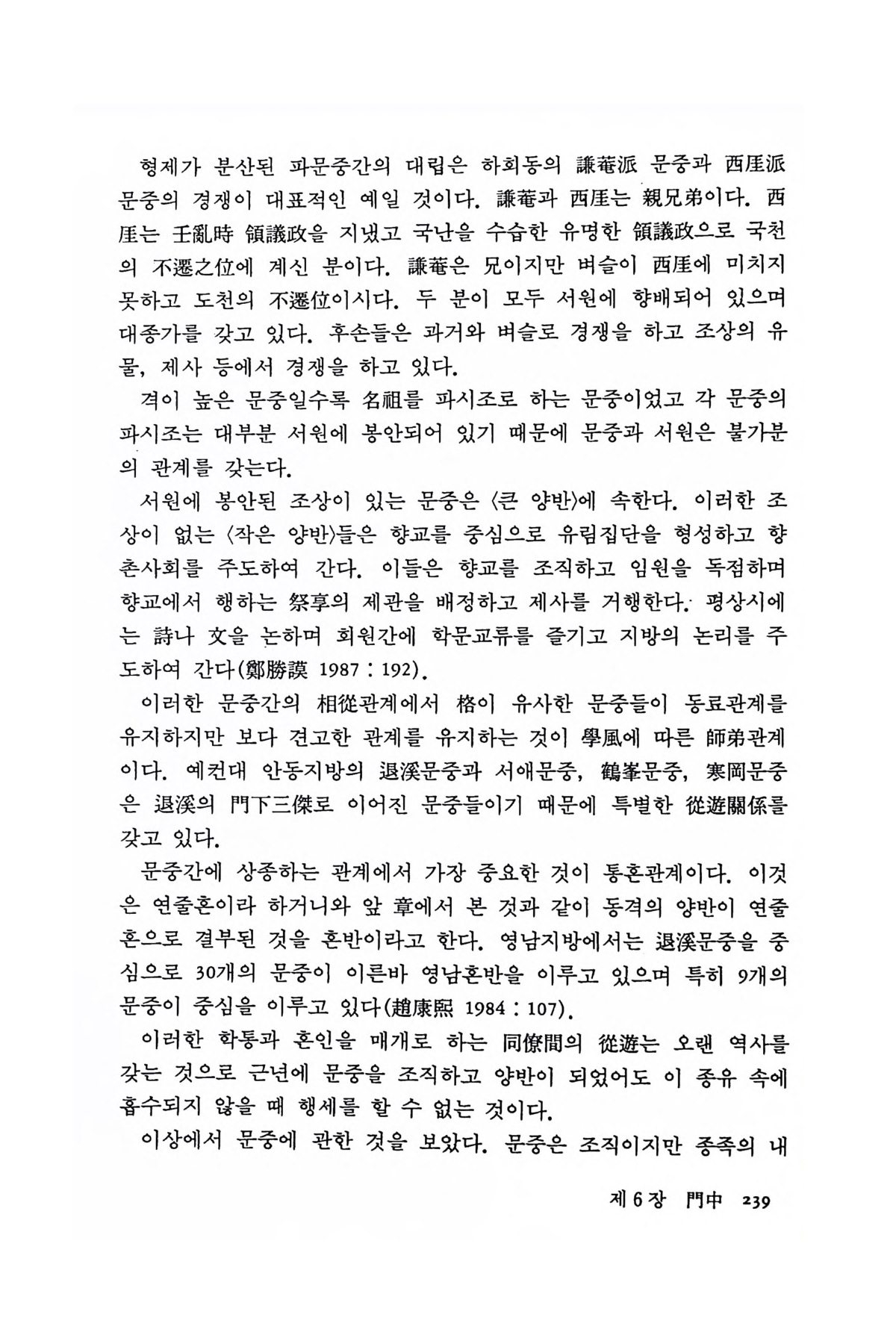 형제가 분산된 파문중간의 대립은 하회동의 謙菴派 문중과 西厓派 문중의 경쟁이 대표적인 예일 것이다. 謙菴과 西厓는 親兄弟이다. 西厓는 壬亂時 領議政을 지냈고 국난을 수습한 유명한 領議政으로 국천의 不遷之位에 계신 분이다. 謙菴은 兄이지만 벼슬이 西厓에 미치지 못하고 도천의 不遷位이시다. 두 분이 모두 서원에 향배되어 있으며 대종가를 갖고 있다. 후손들은 과거와 벼슬로 경쟁을 하고 조상의 유물, 제사 등에서 경쟁을 하고 있다.

격이 높은 문중일수록 名祖를 파시조로 하는 문중이었고 각 문중의 파시조는 대부분 서원에 봉안되어 있기 때문에 문중과 서원은 불가분의 관계를 갖는다.

서원에 봉안된 조상이 있는 문중은 〈큰 양반〉에 속한다. 이러한 조상이 없는 〈작은 양반〉들은 향교를 중심으로 유림집단을 형성하고 향촌사회를 주도하여 간다. 이들은 향교를 조직하고 임원을 독점하며 향교에서 행하는 祭享의 제관을 배정하고 제사를 거행한다. 평상시에는 詩나 文을 논하며 회원간에 학문교류를 즐기고 지방의 논리를 주도하여 간다(鄭勝謨 1987 : 192).

이러한 문중간의 相從관계에서 格이 유사한 문중들이 동료관계를 유지하지만 보다 견고한 관계를 유지하는 것이 學風에 따른 師弟관계이다. 예컨대 안동지방의 退溪문중과 서애문중, 鶴峯문중, 寒岡문중은 退溪의 門下三傑로 이어진 문중들이기 때문에 특별한 從遊關係를 갖고 있다.

문중간에 상종하는 관계에서 가장 중요한 것이 통혼관계이다. 이것은 연줄혼이라 하거니와 앞 章에서 본 것과 같이 동격의 양반이 연줄혼으로 결부된 것을 혼반이라고 한다. 영남지방에서는 退溪문중을 중심으로 30개의 문중이 이른바 영남혼반을 이루고 있으며 특히 9개의 문중이 중심을 이루고 있다(趙康熙 1984 : 107).

이러한 학통과 혼인을 매개로 하는 同僚間의 從遊는 오랜 역사를 갖는 것으로 근년에 문중을 조직하고 양반이 되었어도 이 종유 속에 흡수되지 않을 때 행세를 할 수 없는 것이다.

이상에서 문중에 관한 것을 보았다. 문중은 조직이지만 종족의 내

제 6 장 門中 239